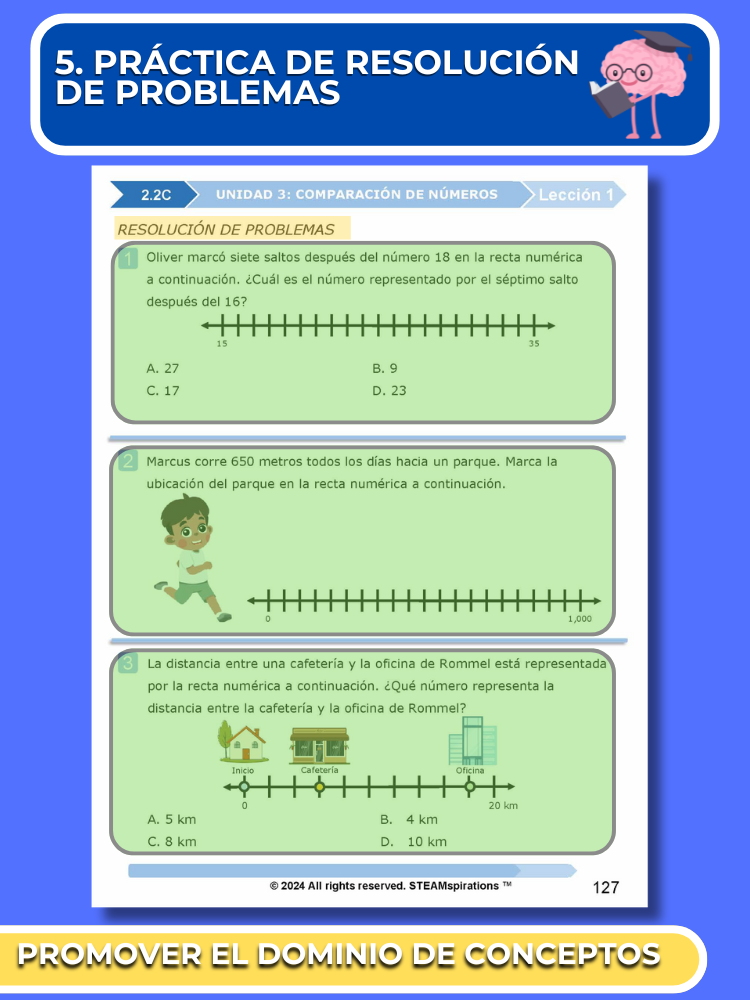 5. PRÁCTICA DE RESOLUCIÓN DE PROBLEMAS

2.2C
UNIDAD 3: COMPARACIÓN DE NÚMEROS
Lección 1

RESOLUCIÓN DE PROBLEMAS

1 Oliver marcó siete saltos después del número 18 en la recta numérica a continuación. ¿Cuál es el número representado por el séptimo salto después del 16?

15
35

A. 27
B. 9
C. 17
D. 23

2 Marcus corre 650 metros todos los días hacia un parque. Marca la ubicación del parque en la recta numérica a continuación.

0
1,000

3 La distancia entre una cafetería y la oficina de Rommel está representada por la recta numérica a continuación. ¿Qué número representa la distancia entre la cafetería y la oficina de Rommel?

Inicio
Cafetería
Oficina
0
20 km

A. 5 km
B. 4 km
C. 8 km
D. 10 km

© 2024 All rights reserved. STEAMspirations ™
127

PROMOVER EL DOMINIO DE CONCEPTOS